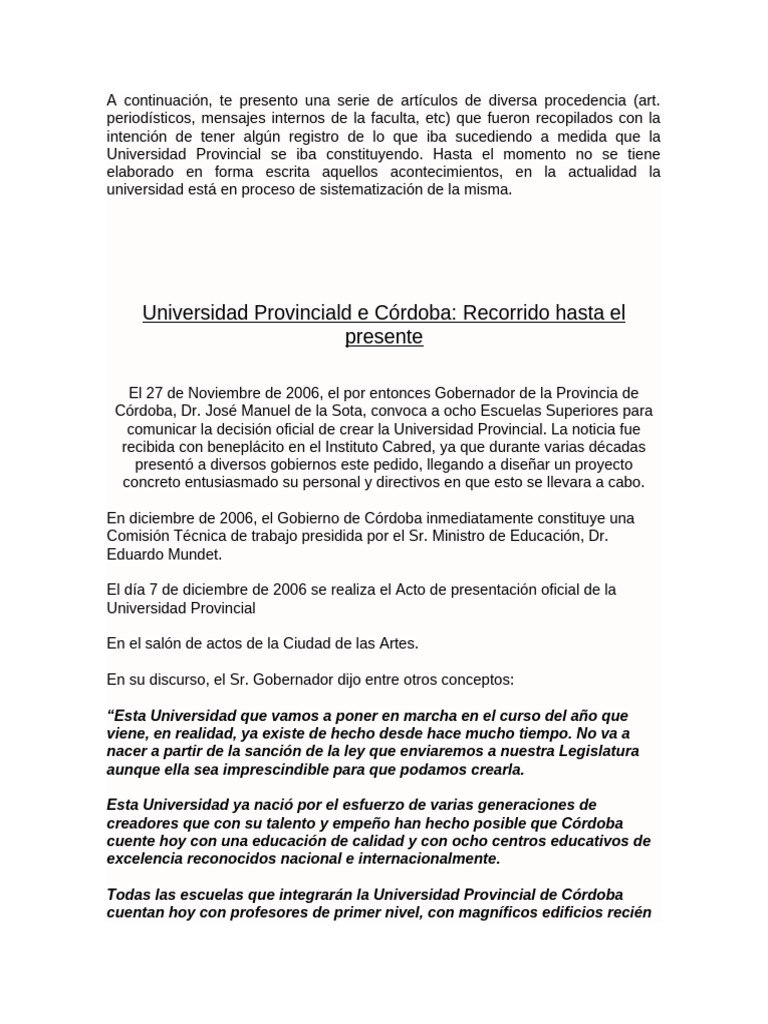 A continuación, te presento una serie de artículos de diversa procedencia (art. periodísticos, mensajes internos de la faculta, etc) que fueron recopilados con la intención de tener algún registro de lo que iba sucediendo a medida que la Universidad Provincial se iba constituyendo. Hasta el momento no se tiene elaborado en forma escrita aquellos acontecimientos, en la actualidad la universidad está en proceso de sistematización de la misma.

Universidad Provinciald e Córdoba: Recorrido hasta el presente

El 27 de Noviembre de 2006, el por entonces Gobernador de la Provincia de Córdoba, Dr. José Manuel de la Sota, convoca a ocho Escuelas Superiores para comunicar la decisión oficial de crear la Universidad Provincial. La noticia fue recibida con beneplácito en el Instituto Cabred, ya que durante varias décadas presentó a diversos gobiernos este pedido, llegando a diseñar un proyecto concreto entusiasmado su personal y directivos en que esto se llevara a cabo.

En diciembre de 2006, el Gobierno de Córdoba inmediatamente constituye una Comisión Técnica de trabajo presidida por el Sr. Ministro de Educación, Dr. Eduardo Mundet.

El día 7 de diciembre de 2006 se realiza el Acto de presentación oficial de la Universidad Provincial

En el salón de actos de la Ciudad de las Artes.

En su discurso, el Sr. Gobernador dijo entre otros conceptos:

“Esta Universidad que vamos a poner en marcha en el curso del año que viene, en realidad, ya existe de hecho desde hace mucho tiempo. No va a nacer a partir de la sanción de la ley que enviaremos a nuestra Legislatura aunque ella sea imprescindible para que podamos crearla.

Esta Universidad ya nació por el esfuerzo de varias generaciones de creadores que con su talento y empeño han hecho posible que Córdoba cuente hoy con una educación de calidad y con ocho centros educativos de excelencia reconocidos nacional e internacionalmente.

Todas las escuelas que integrarán la Universidad Provincial de Córdoba cuentan hoy con profesores de primer nivel, con magníficos edificios recién